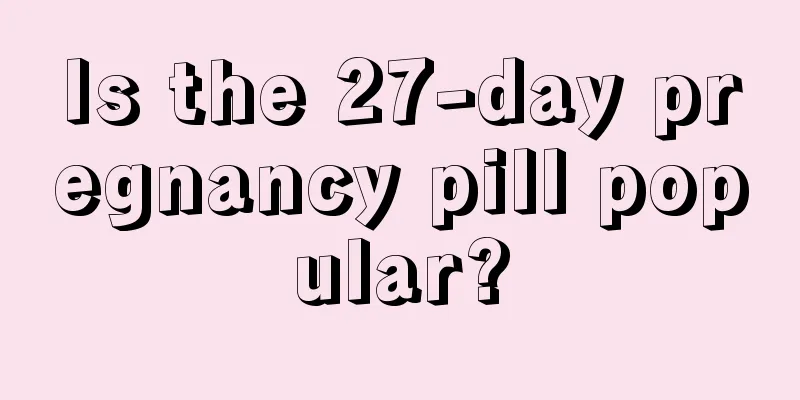 Is the 27-day pregnancy pill popular?